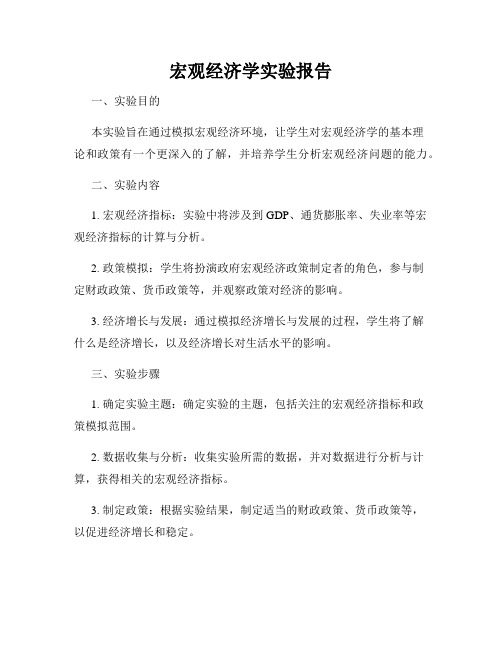 宏观经济学实验报告

一、实验目的

本实验旨在通过模拟宏观经济环境，让学生对宏观经济学的基本理论和政策有一个更深入的了解，并培养学生分析宏观经济问题的能力。

二、实验内容

1. 宏观经济指标：实验中将涉及到 GDP、通货膨胀率、失业率等宏观经济指标的计算与分析。

2. 政策模拟：学生将扮演政府宏观经济政策制定者的角色，参与制定财政政策、货币政策等，并观察政策对经济的影响。

3. 经济增长与发展：通过模拟经济增长与发展的过程，学生将了解什么是经济增长，以及经济增长对生活水平的影响。

三、实验步骤

1. 确定实验主题：确定实验的主题，包括关注的宏观经济指标和政策模拟范围。

2. 数据收集与分析：收集实验所需的数据，并对数据进行分析与计算，获得相关的宏观经济指标。

3. 制定政策：根据实验结果，制定适当的财政政策、货币政策等，以促进经济增长和稳定。